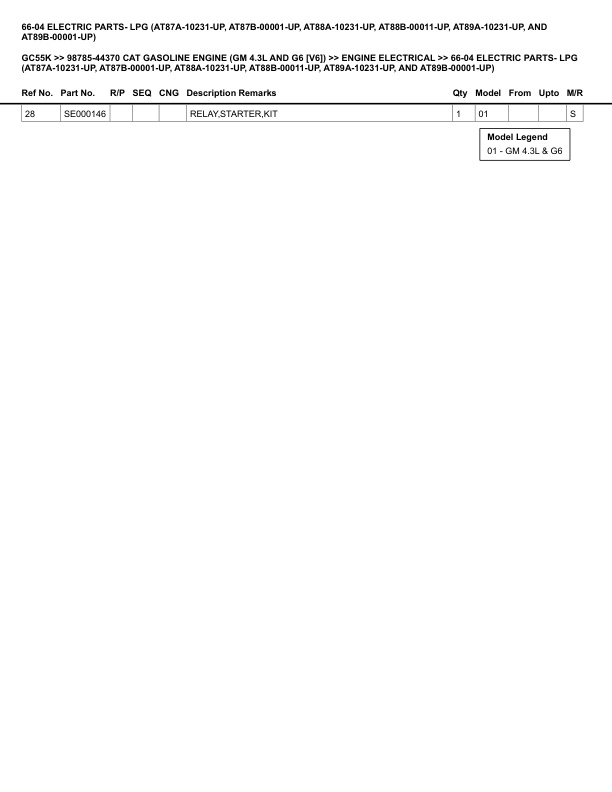 66-04 ELECTRIC PARTS- LPG (AT87A-10231-UP, AT87B-00001-UP, AT88A-10231-UP, AT88B-00011-UP, AT89A-10231-UP, AND AT89B-00001-UP)

GC55K >> 98785-44370 CAT GASOLINE ENGINE (GM 4.3L AND G6 [V6]) >> ENGINE ELECTRICAL >> 66-04 ELECTRIC PARTS- LPG (AT87A-10231-UP, AT87B-00001-UP, AT88A-10231-UP, AT88B-00011-UP, AT89A-10231-UP, AND AT89B-00001-UP)

| Ref No. | Part No. | R/P | SEQ | CNG | Description Remarks | Qty | Model | From | Upto | M/R |
|---|---|---|---|---|---|---|---|---|---|---|
| 28 | SE000146 | | | | RELAY,STARTER,KIT | 1 | 01 | | | S |

Model Legend
01 - GM 4.3L & G6